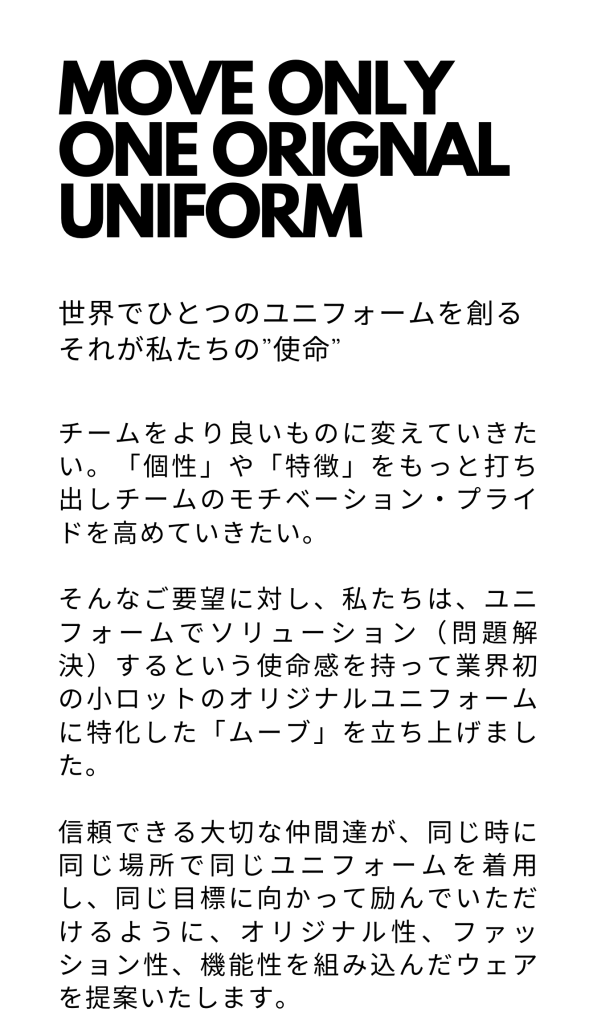 MOVE ONLY ONE ORIGNAL UNIFORM

世界でひとつのユニフォームを創る
それが私たちの”使命”

チームをより良いものに変えていきたい。「個性」や「特徴」をもっと打ち出しチームのモチベーション・プライドを高めていきたい。

そんなご要望に対し、私たちは、ユニフォームでソリューション（問題解決）するという使命感を持って業界初の小ロットのオリジナルユニフォームに特化した「ムーブ」を立ち上げました。

信頼できる大切な仲間達が、同じ時に同じ場所で同じユニフォームを着用し、同じ目標に向かって励んでいただけるように、オリジナル性、ファッション性、機能性を組み込んだウェアを提案いたします。